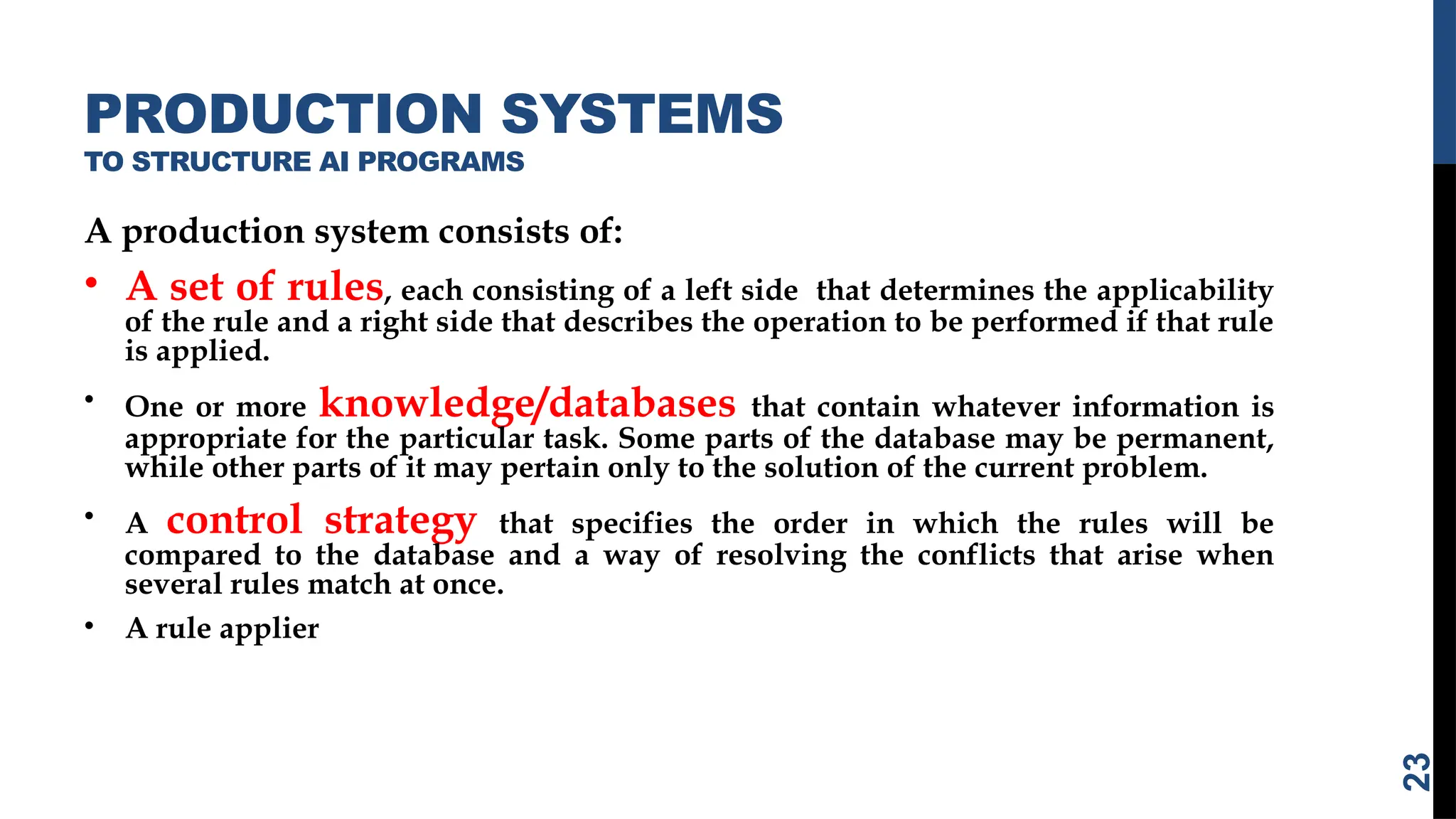 PRODUCTION SYSTEMS
TO STRUCTURE AI PROGRAMS

A production system consists of:

• A set of rules, each consisting of a left side that determines the applicability of the rule and a right side that describes the operation to be performed if that rule is applied.

• One or more knowledge/databases that contain whatever information is appropriate for the particular task. Some parts of the database may be permanent, while other parts of it may pertain only to the solution of the current problem.

• A control strategy that specifies the order in which the rules will be compared to the database and a way of resolving the conflicts that arise when several rules match at once.

• A rule applier

23